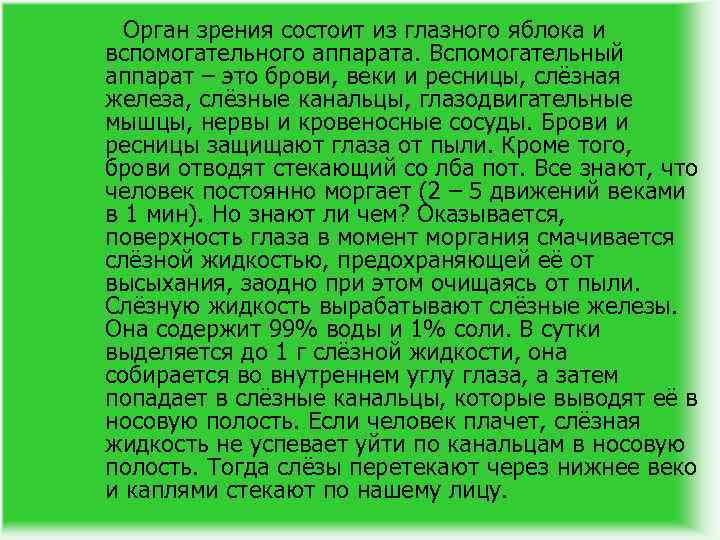 Орган зрения состоит из глазного яблока и вспомогательного аппарата. Вспомогательный аппарат – это брови, веки и ресницы, слёзная железа, слёзные канальцы, глазодвигательные мышцы, нервы и кровеносные сосуды. Брови и ресницы защищают глаза от пыли. Кроме того, брови отводят стекающий со лба пот. Все знают, что человек постоянно моргает (2 – 5 движений веками в 1 мин). Но знают ли чем? Оказывается, поверхность глаза в момент моргания смачивается слёзной жидкостью, предохраняющей её от высыхания, заодно при этом очищаясь от пыли. Слёзную жидкость вырабатывают слёзные железы. Она содержит 99% воды и 1% соли. В сутки выделяется до 1 г слёзной жидкости, она собирается во внутреннем углу глаза, а затем попадает в слёзные канальцы, которые выводят её в носовую полость. Если человек плачет, слёзная жидкость не успевает уйти по канальцам в носовую полость. Тогда слёзы перетекают через нижнее веко и каплями стекают по нашему лицу.